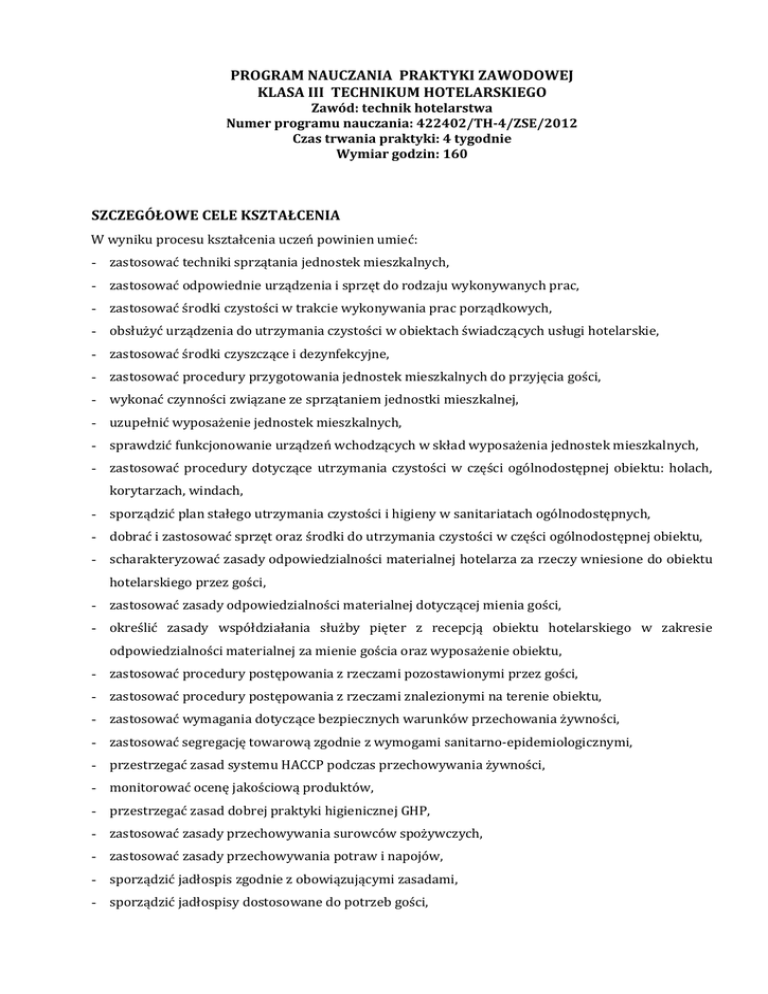 PROGRAM NAUCZANIA PRAKTYKI ZAWODOWEJ
KLASA III TECHNIKUM HOTELARSKIEGO
Zawód: technik hotelarstwa
Numer programu nauczania: 422402/TH-4/ZSE/2012
Czas trwania praktyki: 4 tygodnie
Wymiar godzin: 160

SZCZEGÓŁOWE CELE KSZTAŁCENIA

W wyniku procesu kształcenia uczeń powinien umieć:
- zastosować techniki sprzątania jednostek mieszkalnych,
- zastosować odpowiednie urządzenia i sprzęt do rodzaju wykonywanych prac,
- zastosować środki czystości w trakcie wykonywania prac porządkowych,
- obsłużyć urządzenia do utrzymania czystości w obiektach świadczących usługi hotelarskie,
- zastosować środki czyszczące i dezynfekcyjne,
- zastosować procedury przygotowania jednostek mieszkalnych do przyjęcia gości,
- wykonać czynności związane ze sprzątaniem jednostki mieszkalnej,
- uzupełnić wyposażenie jednostek mieszkalnych,
- sprawdzić funkcjonowanie urządzeń wchodzących w skład wyposażenia jednostek mieszkalnych,
- zastosować procedury dotyczące utrzymania czystości w części ogólnodostępnej obiektu: holach, korytarzach, windach,
- sporządzić plan stałego utrzymania czystości i higieny w sanitariatach ogólnodostępnych,
- dobrać i zastosować sprzęt oraz środki do utrzymania czystości w części ogólnodostępnej obiektu,
- scharakteryzować zasady odpowiedzialności materialnej hotelarza za rzeczy wniesione do obiektu hotelarskiego przez gości,
- zastosować zasady odpowiedzialności materialnej dotyczącej mienia gości,
- określić zasady współdziałania służby pięter z recepcją obiektu hotelarskiego w zakresie odpowiedzialności materialnej za mienie gościa oraz wyposażenie obiektu,
- zastosować procedury postępowania z rzeczami pozostawionymi przez gości,
- zastosować procedury postępowania z rzeczami znalezionymi na terenie obiektu,
- zastosować wymagania dotyczące bezpiecznych warunków przechowania żywności,
- zastosować segregację towarową zgodnie z wymogami sanitarno-epidemiologicznymi,
- przestrzegać zasad systemu HACCP podczas przechowywania żywności,
- monitorować ocenę jakościową produktów,
- przestrzegać zasad dobrej praktyki higienicznej GHP,
- zastosować zasady przechowywania surowców spożywczych,
- zastosować zasady przechowywania potraw i napojów,
- sporządzić jadłospis zgodnie z obowiązującymi zasadami,
- sporządzić jadłospisy dostosowane do potrzeb gości,